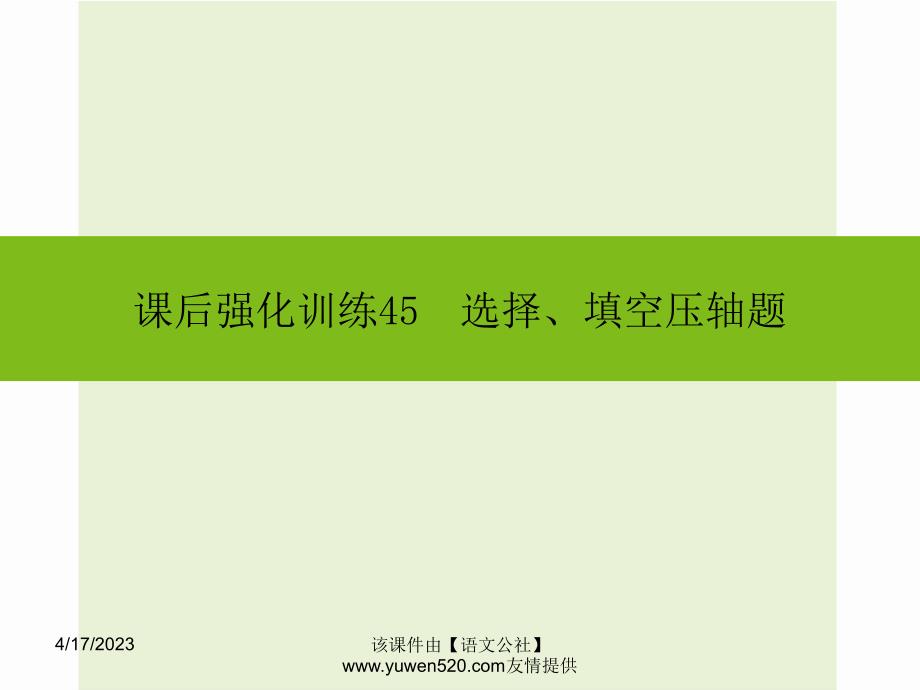 课后强化训练45　选择、填空压轴题

4/17/2023

该课件由【语文公社】www.yuwen520.com友情提供